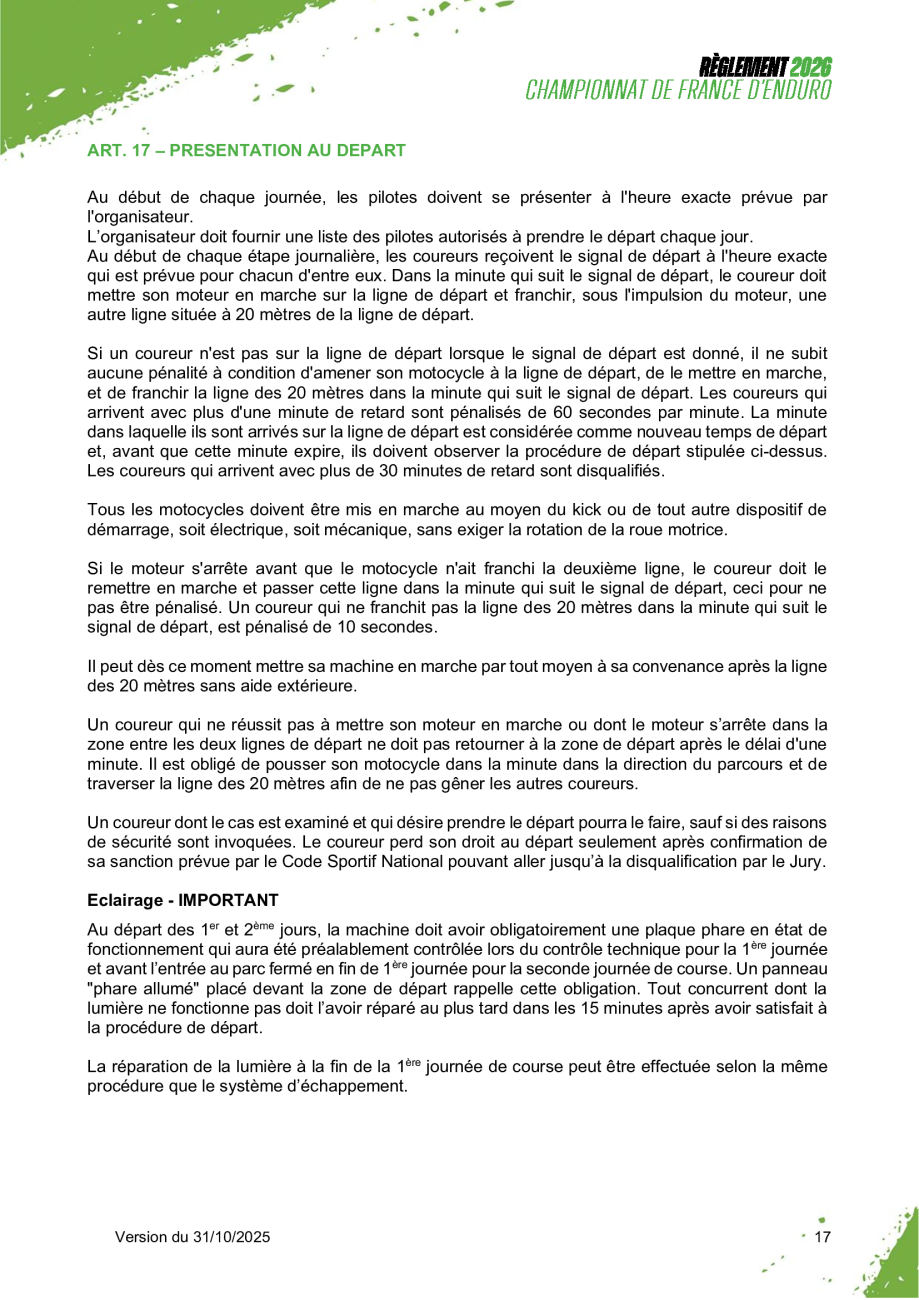 RÈGLEMENT 2026
CHAMPIONNAT DE FRANCE D'ENDURO

ART. 17 – PRESENTATION AU DEPART

Au début de chaque journée, les pilotes doivent se présenter à l'heure exacte prévue par l'organisateur.
L'organisateur doit fournir une liste des pilotes autorisés à prendre le départ chaque jour.
Au début de chaque étape journalière, les coureurs reçoivent le signal de départ à l'heure exacte qui est prévue pour chacun d'entre eux. Dans la minute qui suit le signal de départ, le coureur doit mettre son moteur en marche sur la ligne de départ et franchir, sous l'impulsion du moteur, une autre ligne située à 20 mètres de la ligne de départ.

Si un coureur n'est pas sur la ligne de départ lorsque le signal de départ est donné, il ne subit aucune pénalité à condition d'amener son motocycle à la ligne de départ, de le mettre en marche, et de franchir la ligne des 20 mètres dans la minute qui suit le signal de départ. Les coureurs qui arrivent avec plus d'une minute de retard sont pénalisés de 60 secondes par minute. La minute dans laquelle ils sont arrivés sur la ligne de départ est considérée comme nouveau temps de départ et, avant que cette minute expire, ils doivent observer la procédure de départ stipulée ci-dessus. Les coureurs qui arrivent avec plus de 30 minutes de retard sont disqualifiés.

Tous les motocycles doivent être mis en marche au moyen du kick ou de tout autre dispositif de démarrage, soit électrique, soit mécanique, sans exiger la rotation de la roue motrice.

Si le moteur s'arrête avant que le motocycle n'ait franchi la deuxième ligne, le coureur doit le remettre en marche et passer cette ligne dans la minute qui suit le signal de départ, ceci pour ne pas être pénalisé. Un coureur qui ne franchit pas la ligne des 20 mètres dans la minute qui suit le signal de départ, est pénalisé de 10 secondes.

Il peut dès ce moment mettre sa machine en marche par tout moyen à sa convenance après la ligne des 20 mètres sans aide extérieure.

Un coureur qui ne réussit pas à mettre son moteur en marche ou dont le moteur s'arrête dans la zone entre les deux lignes de départ ne doit pas retourner à la zone de départ après le délai d'une minute. Il est obligé de pousser son motocycle dans la minute dans la direction du parcours et de traverser la ligne des 20 mètres afin de ne pas gêner les autres coureurs.

Un coureur dont le cas est examiné et qui désire prendre le départ pourra le faire, sauf si des raisons de sécurité sont invoquées. Le coureur perd son droit au départ seulement après confirmation de sa sanction prévue par le Code Sportif National pouvant aller jusqu'à la disqualification par le Jury.

Eclairage - IMPORTANT

Au départ des 1$^{er}$ et 2$^{ème}$ jours, la machine doit avoir obligatoirement une plaque phare en état de fonctionnement qui aura été préalablement contrôlée lors du contrôle technique pour la 1$^{ère}$ journée et avant l'entrée au parc fermé en fin de 1$^{ère}$ journée pour la seconde journée de course. Un panneau "phare allumé" placé devant la zone de départ rappelle cette obligation. Tout concurrent dont la lumière ne fonctionne pas doit l'avoir réparé au plus tard dans les 15 minutes après avoir satisfait à la procédure de départ.

La réparation de la lumière à la fin de la 1$^{ère}$ journée de course peut être effectuée selon la même procédure que le système d'échappement.

Version du 31/10/2025

17